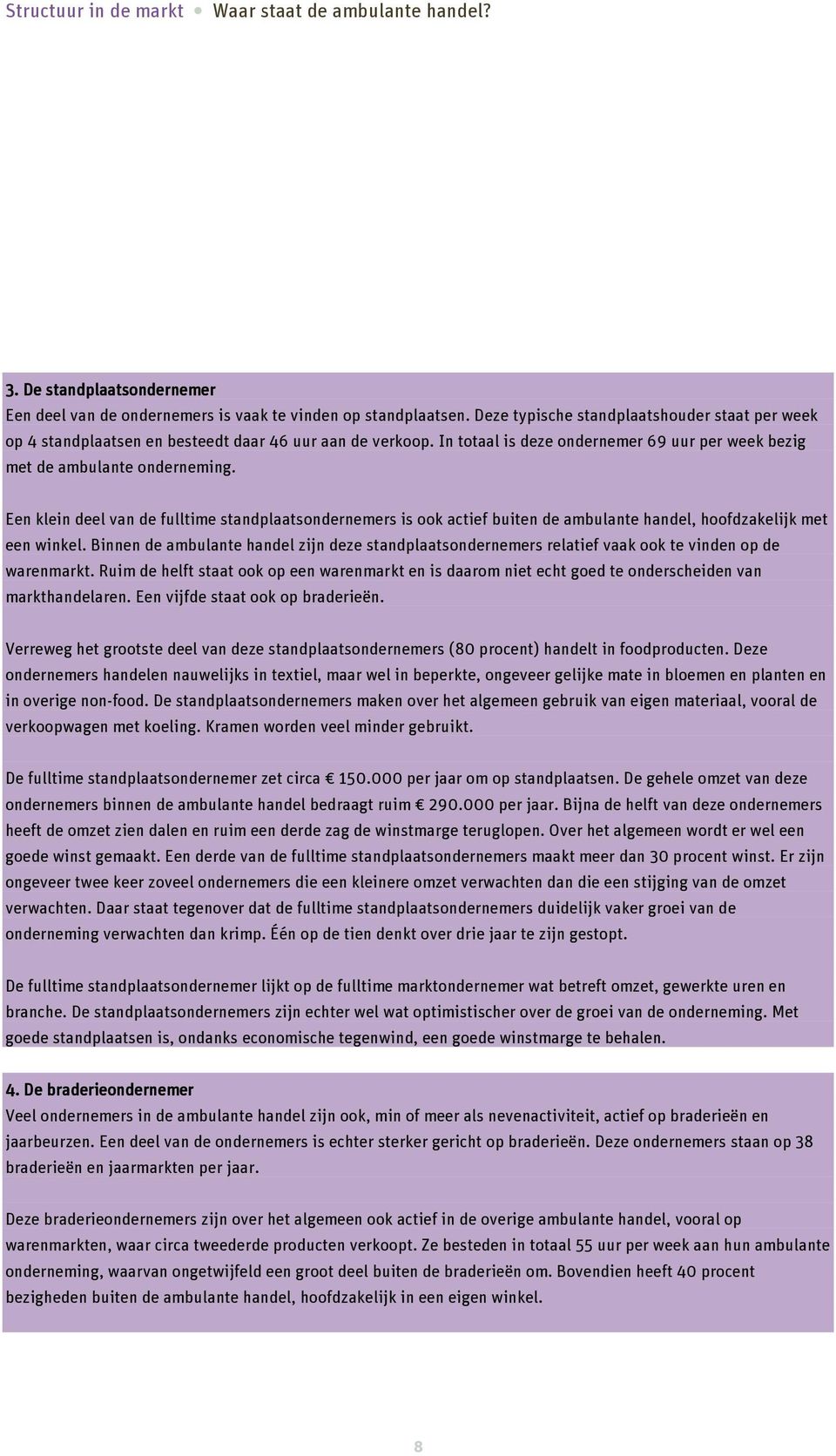 Structuur in de markt • Waar staat de ambulante handel?

3. De standplaatsondernemer
Een deel van de ondernemers is vaak te vinden op standplaatsen. Deze typische standplaatshouder staat per week op 4 standplaatsen en besteedt daar 46 uur aan de verkoop. In totaal is deze ondernemer 69 uur per week bezig met de ambulante onderneming.

Een klein deel van de fulltime standplaatsondernemers is ook actief buiten de ambulante handel, hoofdzakelijk met een winkel. Binnen de ambulante handel zijn deze standplaatsondernemers relatief vaak ook te vinden op de warenmarkt. Ruim de helft staat ook op een warenmarkt en is daarom niet echt goed te onderscheiden van markthandelaren. Een vijfde staat ook op braderieën.

Verreweg het grootste deel van deze standplaatsondernemers (80 procent) handelt in foodproducten. Deze ondernemers handelen nauwelijks in textiel, maar wel in beperkte, ongeveer gelijke mate in bloemen en planten en in overige non-food. De standplaatsondernemers maken over het algemeen gebruik van eigen materiaal, vooral de verkoopwagen met koeling. Kramen worden veel minder gebruikt.

De fulltime standplaatsondernemer zet circa € 150.000 per jaar om op standplaatsen. De gehele omzet van deze ondernemers binnen de ambulante handel bedraagt ruim € 290.000 per jaar. Bijna de helft van deze ondernemers heeft de omzet zien dalen en ruim een derde zag de winstmarge teruglopen. Over het algemeen wordt er wel een goede winst gemaakt. Een derde van de fulltime standplaatsondernemers maakt meer dan 30 procent winst. Er zijn ongeveer twee keer zoveel ondernemers die een kleinere omzet verwachten dan die een stijging van de omzet verwachten. Daar staat tegenover dat de fulltime standplaatsondernemers duidelijk vaker groei van de onderneming verwachten dan krimp. Één op de tien denkt over drie jaar te zijn gestopt.

De fulltime standplaatsondernemer lijkt op de fulltime marktondernemer wat betreft omzet, gewerkte uren en branche. De standplaatsondernemers zijn echter wel wat optimistischer over de groei van de onderneming. Met goede standplaatsen is, ondanks economische tegenwind, een goede winstmarge te behalen.

4. De braderieondernemer
Veel ondernemers in de ambulante handel zijn ook, min of meer als nevenactiviteit, actief op braderieën en jaarbeurzen. Een deel van de ondernemers is echter sterker gericht op braderieën. Deze ondernemers staan op 38 braderieën en jaarmarkten per jaar.

Deze braderieondernemers zijn over het algemeen ook actief in de overige ambulante handel, vooral op warenmarkten, waar circa tweederde producten verkoopt. Ze besteden in totaal 55 uur per week aan hun ambulante onderneming, waarvan ongetwijfeld een groot deel buiten de braderieën om. Bovendien heeft 40 procent bezigheden buiten de ambulante handel, hoofdzakelijk in een eigen winkel.

8